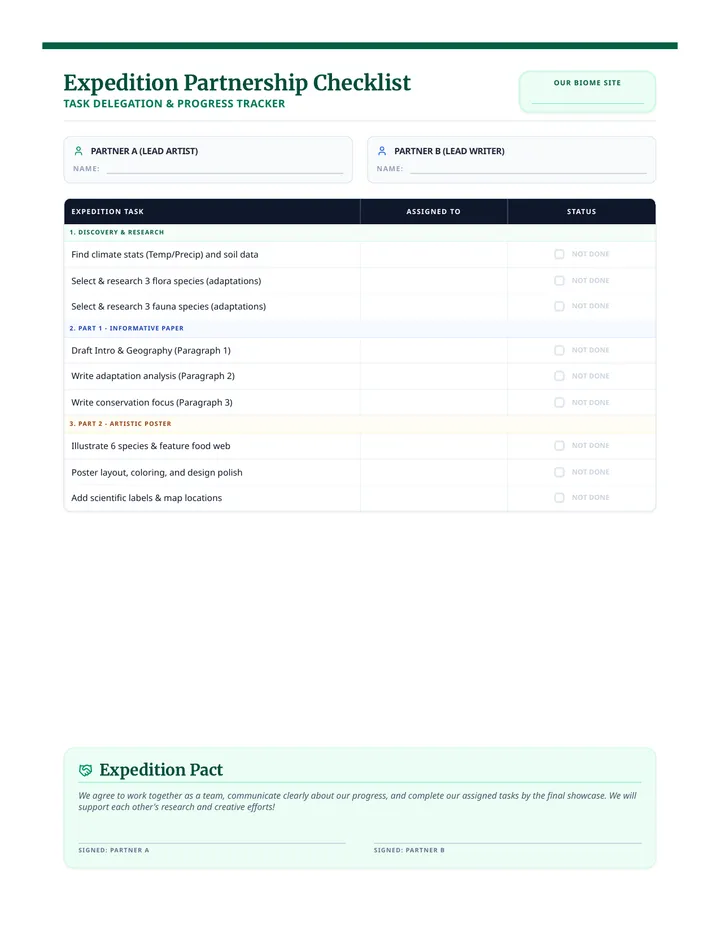 Expedition Partnership Checklist
TASK DELEGATION & PROGRESS TRACKER

OUR BIOME SITE
____

PARTNER A (LEAD ARTIST)
NAME: ____

PARTNER B (LEAD WRITER)
NAME: ____

| EXPEDITION TASK | ASSIGNED TO | STATUS |
|---|---|---|
| 1. DISCOVERY & RESEARCH | | |
| Find climate stats (Temp/Precip) and soil data | | ☐ NOT DONE |
| Select & research 3 flora species (adaptations) | | ☐ NOT DONE |
| Select & research 3 fauna species (adaptations) | | ☐ NOT DONE |
| 2. PART 1 - INFORMATIVE PAPER | | |
| Draft Intro & Geography (Paragraph 1) | | ☐ NOT DONE |
| Write adaptation analysis (Paragraph 2) | | ☐ NOT DONE |
| Write conservation focus (Paragraph 3) | | ☐ NOT DONE |
| 3. PART 2 - ARTISTIC POSTER | | |
| Illustrate 6 species & feature food web | | ☐ NOT DONE |
| Poster layout, coloring, and design polish | | ☐ NOT DONE |
| Add scientific labels & map locations | | ☐ NOT DONE |

Expedition Pact

We agree to work together as a team, communicate clearly about our progress, and complete our assigned tasks by the final showcase. We will support each other's research and creative efforts!

____
SIGNED: PARTNER A

____
SIGNED: PARTNER B